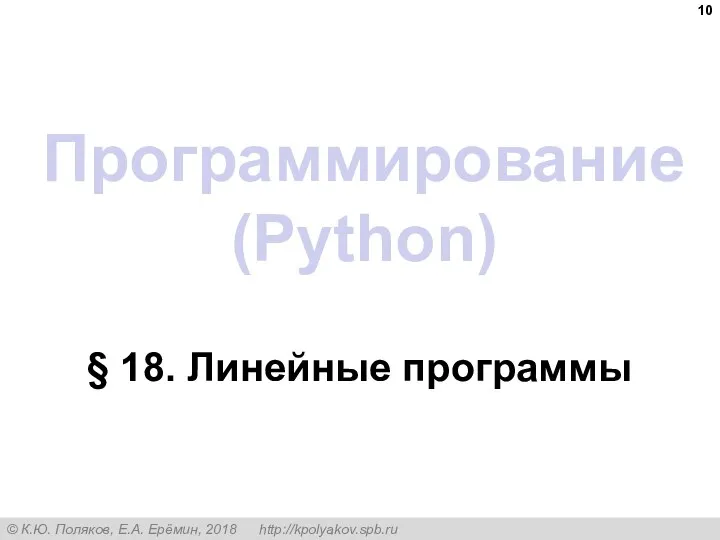 10

Программирование (Python)

§ 18. Линейные программы

© К.Ю. Поляков, Е.А. Ерёмин, 2018 http://kpolyakov.spb.ru